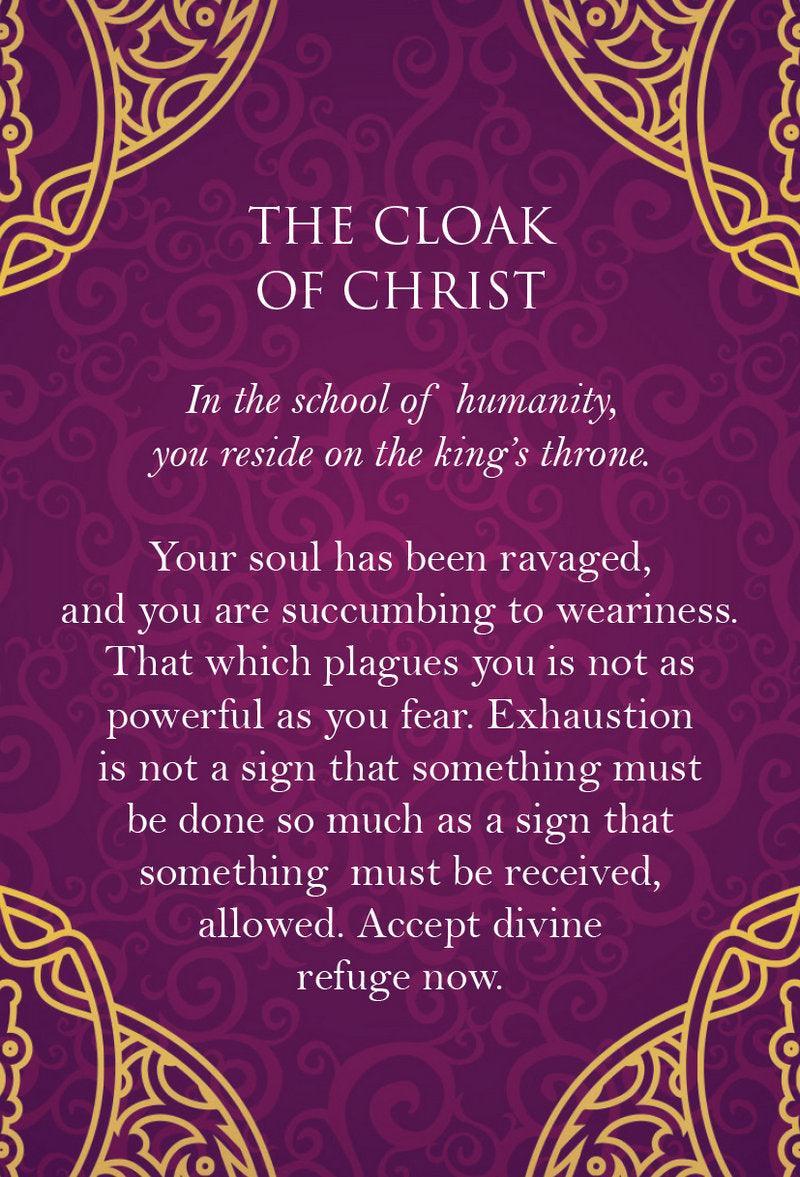 THE CLOAK
OF CHRIST

In the school of humanity, you reside on the king's throne.

Your soul has been ravaged, and you are succumbing to weariness. That which plagues you is not as powerful as you fear. Exhaustion is not a sign that something must be done so much as a sign that something must be received, allowed. Accept divine refuge now.